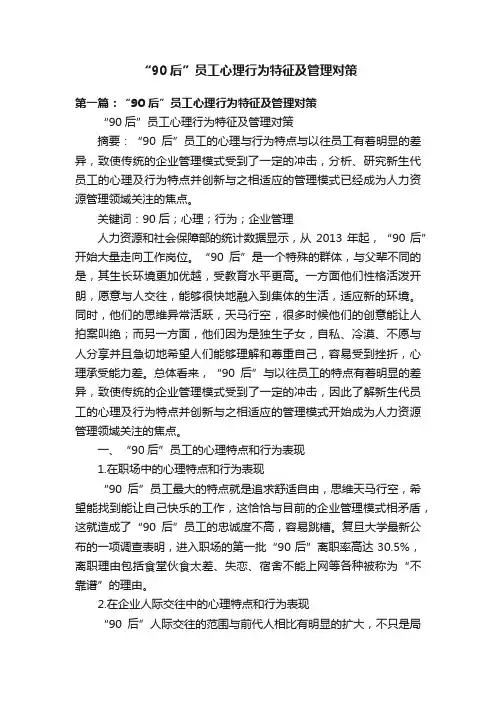 “90后”员工心理行为特征及管理对策

第一篇：“90后”员工心理行为特征及管理对策

“90后”员工心理行为特征及管理对策

摘要：“90后”员工的心理与行为特点与以往员工有着明显的差异，致使传统的企业管理模式受到了一定的冲击，分析、研究新生代员工的心理及行为特点并创新与之相适应的管理模式已经成为人力资源管理领域关注的焦点。

关键词：90后；心理；行为；企业管理

人力资源和社会保障部的统计数据显示，从2013年起，“90后”开始大量走向工作岗位。“90后”是一个特殊的群体，与父辈不同的是，其生长环境更加优越，受教育水平更高。一方面他们性格活泼开朗，愿意与人交往，能够很快地融入到集体的生活，适应新的环境。同时，他们的思维异常活跃，天马行空，很多时候他们的创意能让人拍案叫绝；而另一方面，他们因为是独生子女，自私、冷漠、不愿与人分享并且急切地希望人们能够理解和尊重自己，容易受到挫折，心理承受能力差。总体看来，“90后”与以往员工的特点有着明显的差异，致使传统的企业管理模式受到了一定的冲击，因此了解新生代员工的心理及行为特点并创新与之相适应的管理模式开始成为人力资源管理领域关注的焦点。

一、“90后”员工的心理特点和行为表现

1.在职场中的心理特点和行为表现

“90后”员工最大的特点就是追求舒适自由，思维天马行空，希望能找到能让自己快乐的工作，这恰恰与目前的企业管理模式相矛盾，这就造成了“90后”员工的忠诚度不高，容易跳槽。复旦大学最新公布的一项调查表明，进入职场的第一批“90后”离职率高达30.5%，离职理由包括食堂伙食太差、失恋、宿舍不能上网等各种被称为“不靠谱”的理由。

2.在企业人际交往中的心理特点和行为表现

“90后”人际交往的范围与前代人相比有明显的扩大，不只是局